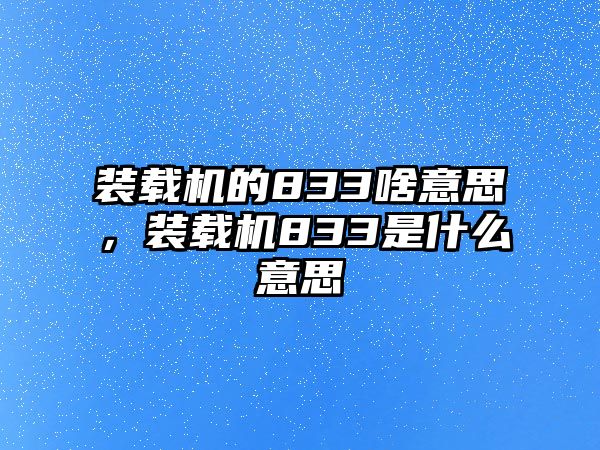 装载机的833啥意思，装载机833是什么意思